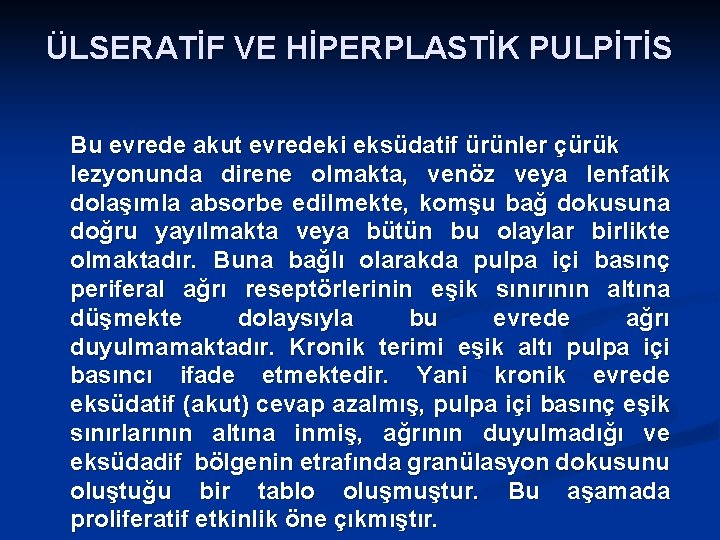 ÜLSERATİF VE HİPERPLASTİK PULPİTİS

Bu evrede akut evredeki eksüdatif ürünler çürük lezyonunda direne olmakta, venöz veya lenfatik dolaşımla absorbe edilmekte, komşu bağ dokusuna doğru yayılmakta veya bütün bu olaylar birlikte olmaktadır. Buna bağlı olarakda pulpa içi basınç periferal ağrı reseptörlerinin eşik sınırının altına düşmekte dolaysıyla bu evrede ağrı duyulmamaktadır. Kronik terimi eşik altı pulpa içi basıncı ifade etmektedir. Yani kronik evrede eksüdatif (akut) cevap azalmış, pulpa içi basınç eşik sınırlarının altına inmiş, ağrının duyulmadığı ve eksüdadif bölgenin etrafında granülasyon dokusunu oluştuğu bir tablo oluşmuştur. Bu aşamada proliferatif etkinlik öne çıkmıştır.